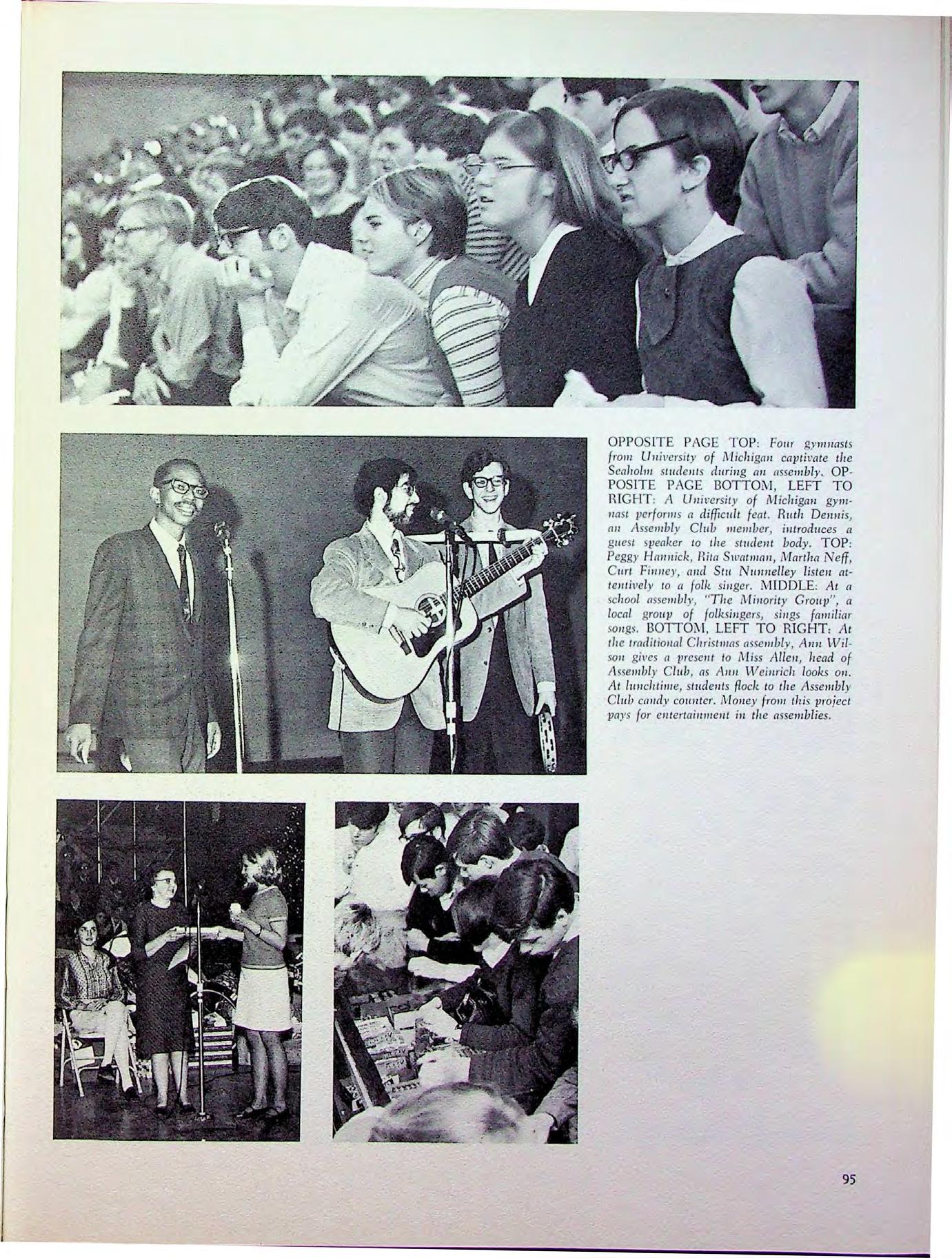 OPPOSITE PAGE TOP: Four gymnasts from University of Michigan captivate the Seaholm students during an assembly. OPPOSITE PAGE BOTTOM, LEFT TO RIGHT: A University of Michigan gymnast performs a difficult feat. Ruth Dennis, an Assembly Club member, introduces a guest speaker to the student body. TOP: Peggy Hannick, Rita Swatman, Martha Neff, Curt Finney, and Stu Nunnelley listen attentively to a folk singer. MIDDLE: At a school assembly, "The Minority Group", a local group of folksingers, sings familiar songs. BOTTOM, LEFT TO RIGHT: At the traditional Christmas assembly, Ann Wilson gives a present to Miss Allen, head of Assembly Club, as Ann Weinrich looks on. At lunchtime, students flock to the Assembly Club candy counter. Money from this project pays for entertainment in the assemblies.

95